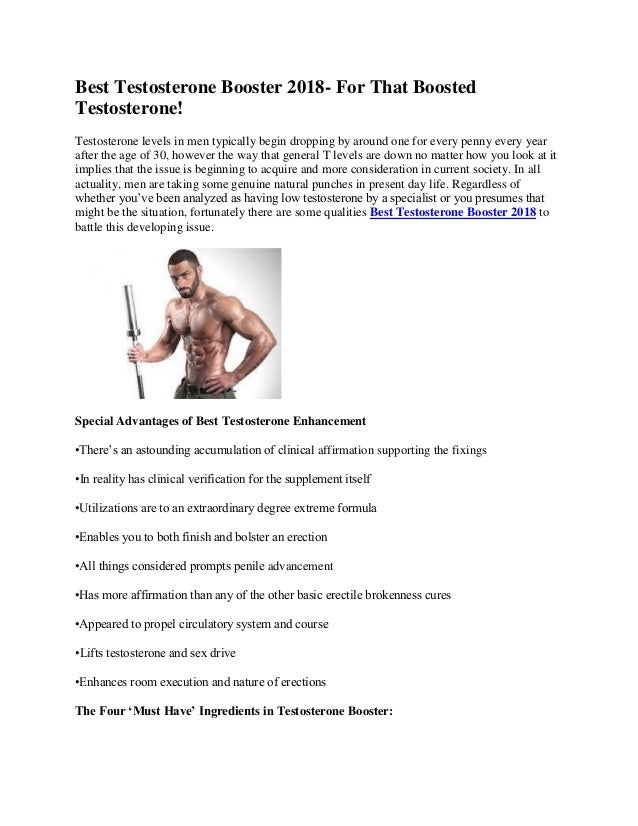 Best Testosterone Booster 2018- For That Boosted Testosterone!

Testosterone levels in men typically begin dropping by around one for every penny every year after the age of 30, however the way that general T levels are down no matter how you look at it implies that the issue is beginning to acquire and more consideration in current society. In all actuality, men are taking some genuine natural punches in present day life. Regardless of whether you've been analyzed as having low testosterone by a specialist or you presumes that might be the situation, fortunately there are some qualities Best Testosterone Booster 2018 to battle this developing issue.

Special Advantages of Best Testosterone Enhancement

•There's an astounding accumulation of clinical affirmation supporting the fixings

•In reality has clinical verification for the supplement itself

•Utilizations are to an extraordinary degree extreme formula

•Enables you to both finish and bolster an erection

•All things considered prompts penile advancement

•Has more affirmation than any of the other basic erectile brokenness cures

•Appeared to propel circulatory system and course

•Lifts testosterone and sex drive

•Enhances room execution and nature of erections

The Four 'Must Have' Ingredients in Testosterone Booster: